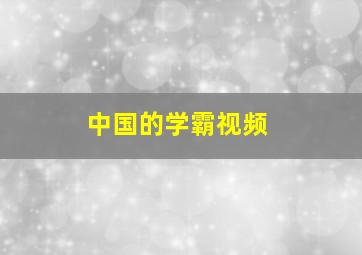 中国的学霸视频